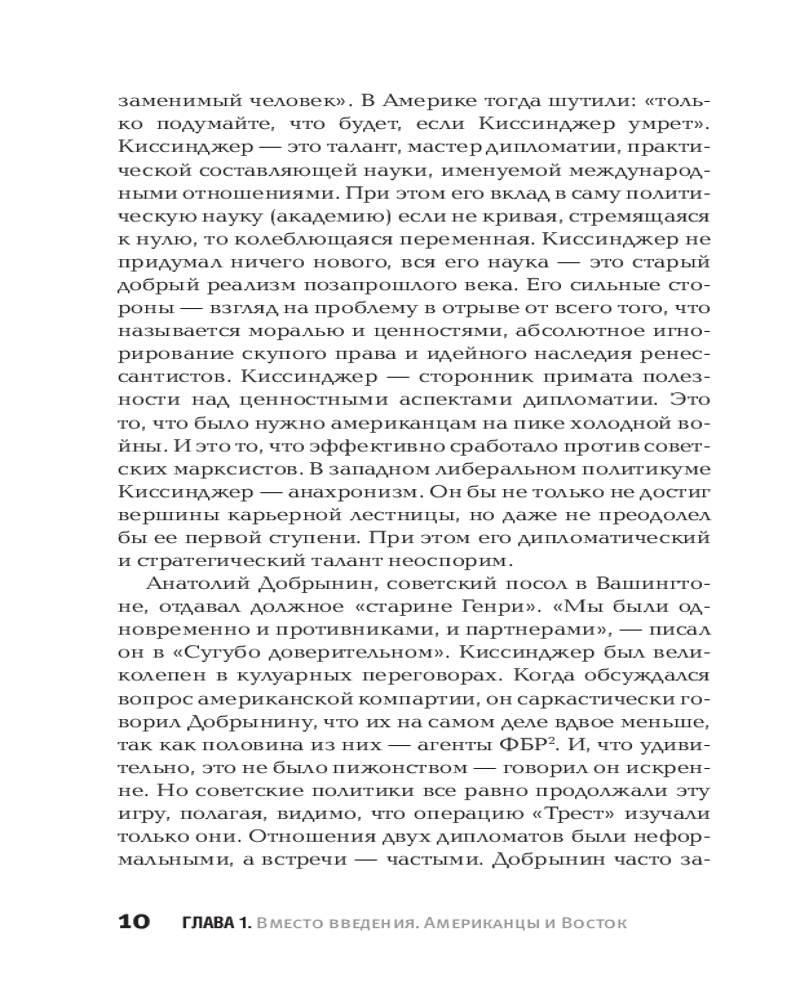 заменимый человек». В Америке тогда шутили: «только подумайте, что будет, если Киссинджер умрет». Киссинджер — это талант, мастер дипломатии, практической составляющей науки, именуемой международными отношениями. При этом его вклад в саму политическую науку (академию) если не кривая, стремящаяся к нулю, то колеблющаяся переменная. Киссинджер не придумал ничего нового, вся его наука — это старый добрый реализм позапрошлого века. Его сильные стороны — взгляд на проблему в отрыве от всего того, что называется моралью и ценностями, абсолютное игнорирование скупого права и идейного наследия ренессантистов. Киссинджер — сторонник примата полезности над ценностными аспектами дипломатии. Это то, что было нужно американцам на пике холодной войны. И это то, что эффективно сработало против советских марксистов. В западном либеральном политикуме Киссинджер — анахронизм. Он бы не только не достиг вершины карьерной лестницы, но даже не преодолел бы ее первой ступени. При этом его дипломатический и стратегический талант неоспорим.

Анатолий Добрынин, советский посол в Вашингтоне, отдавал должное «старине Генри». «Мы были одновременно и противниками, и партнерами», — писал он в «Сугубо доверительном». Киссинджер был великолепен в кулуарных переговорах. Когда обсуждался вопрос американской компартии, он саркастически говорил Добрынину, что их на самом деле вдвое меньше, так как половина из них — агенты ФБР$^2$. И, что удивительно, это не было пижонством — говорил он искренне. Но советские политики все равно продолжали эту игру, полагая, видимо, что операцию «Трест» изучали только они. Отношения двух дипломатов были неформальными, а встречи — частыми. Добрынин часто за-

10 ГЛАВА 1. Вместо введения. Американцы и Восток